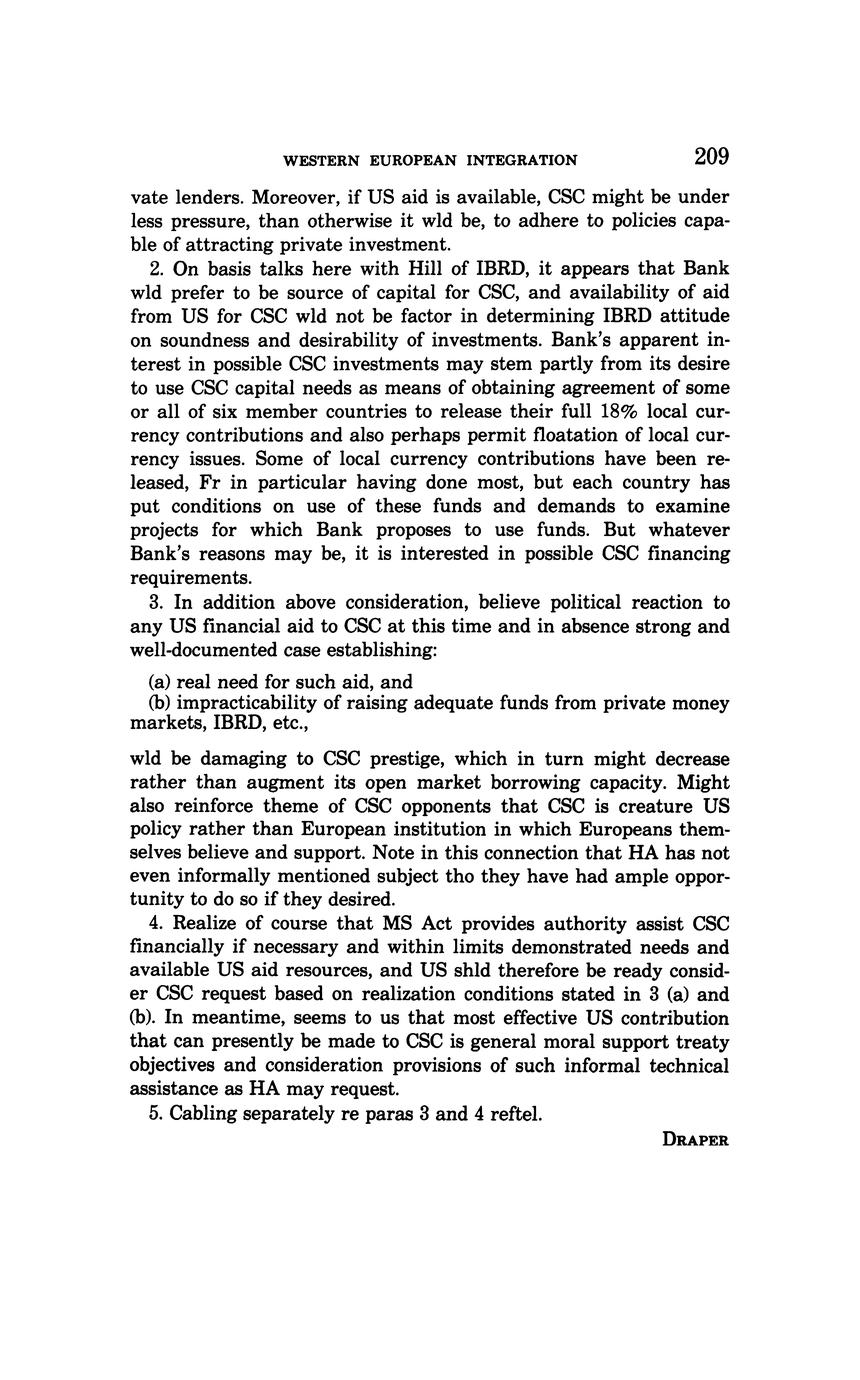 WESTERN EUROPEAN INTEGRATION 209

vate lenders. Moreover, if US aid is available, CSC might be under less pressure, than otherwise it wld be, to adhere to policies capable of attracting private investment.

2. On basis talks here with Hill of IBRD, it appears that Bank wld prefer to be source of capital for CSC, and availability of aid from US for CSC wld not be factor in determining IBRD attitude on soundness and desirability of investments. Bank's apparent interest in possible CSC investments may stem partly from its desire to use CSC capital needs as means of obtaining agreement of some or all of six member countries to release their full 18% local currency contributions and also perhaps permit floatation of local currency issues. Some of local currency contributions have been released, Fr in particular having done most, but each country has put conditions on use of these funds and demands to examine projects for which Bank proposes to use funds. But whatever Bank's reasons may be, it is interested in possible CSC financing requirements.

3. In addition above consideration, believe political reaction to any US financial aid to CSC at this time and in absence strong and well-documented case establishing:

(a) real need for such aid, and
(b) impracticability of raising adequate funds from private money markets, IBRD, etc.,

wld be damaging to CSC prestige, which in turn might decrease rather than augment its open market borrowing capacity. Might also reinforce theme of CSC opponents that CSC is creature US policy rather than European institution in which Europeans themselves believe and support. Note in this connection that HA has not even informally mentioned subject tho they have had ample opportunity to do so if they desired.

4. Realize of course that MS Act provides authority assist CSC financially if necessary and within limits demonstrated needs and available US aid resources, and US shld therefore be ready consider CSC request based on realization conditions stated in 3 (a) and (b). In meantime, seems to us that most effective US contribution that can presently be made to CSC is general moral support treaty objectives and consideration provisions of such informal technical assistance as HA may request.

5. Cabling separately re paras 3 and 4 reftel.

DRAPER